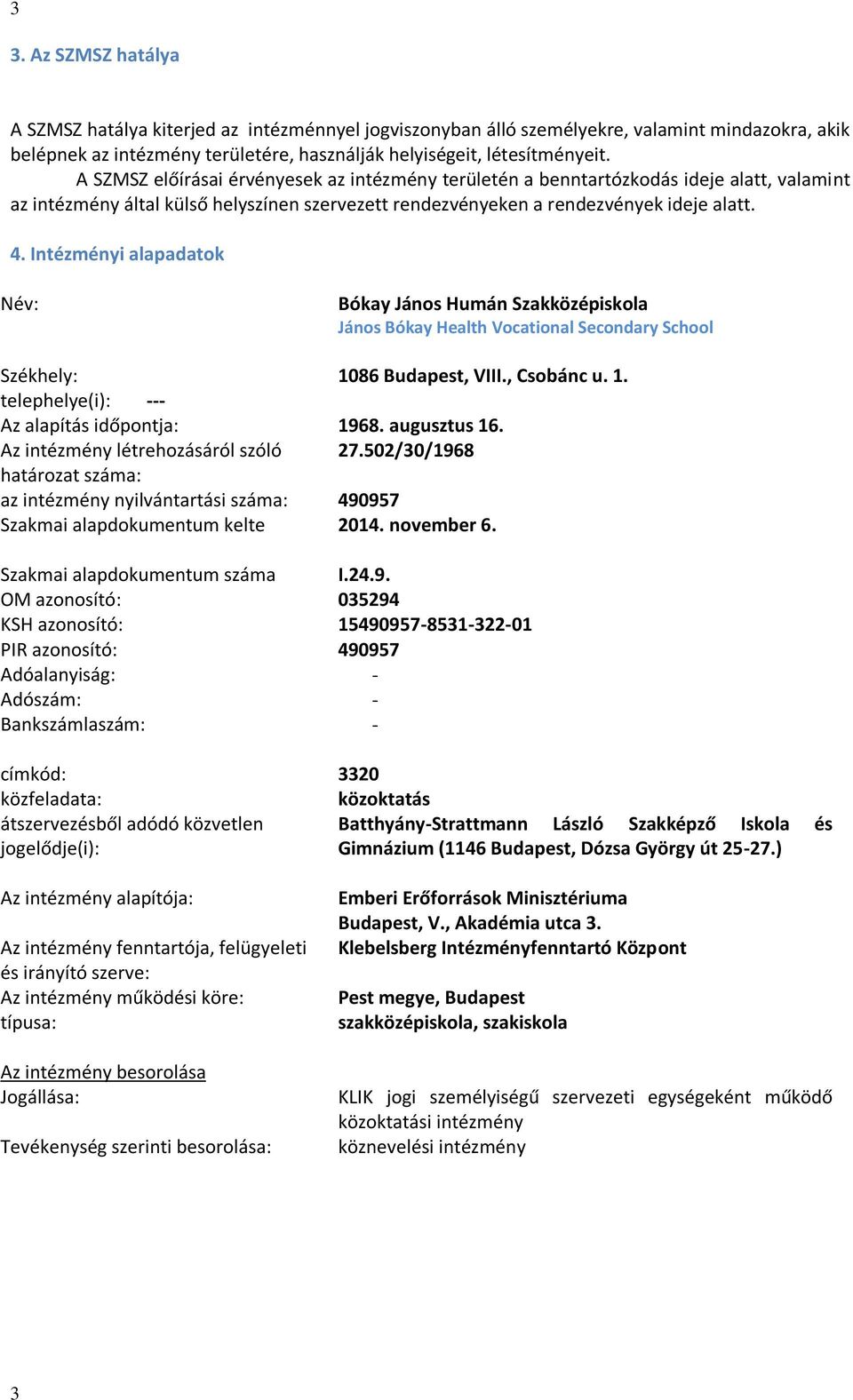 3

3. Az SZMSZ hatálya

A SZMSZ hatálya kiterjed az intézménnyel jogviszonyban álló személyekre, valamint mindazokra, akik belépnek az intézmény területére, használják helyiségeit, létesítményeit.

A SZMSZ előírásai érvényesek az intézmény területén a benntartózkodás ideje alatt, valamint az intézmény által külső helyszínen szervezett rendezvényeken a rendezvények ideje alatt.

4. Intézményi alapadatok

Név: Bókay János Humán Szakközépiskola
János Bókay Health Vocational Secondary School

Székhely: 1086 Budapest, VIII., Csobánc u. 1.
telephelye(i): ---
Az alapítás időpontja: 1968. augusztus 16.
Az intézmény létrehozásáról szóló határozat száma: 27.502/30/1968
az intézmény nyilvántartási száma: 490957
Szakmai alapdokumentum kelte 2014. november 6.

Szakmai alapdokumentum száma I.24.9.
OM azonosító: 035294
KSH azonosító: 15490957-8531-322-01
PIR azonosító: 490957
Adóalanyiság: -
Adószám: -
Bankszámlaszám: -

címkód: 3320
közfeladata: közoktatás
átszervezésből adódó közvetlen jogelődje(i): Batthyány-Strattmann László Szakképző Iskola és Gimnázium (1146 Budapest, Dózsa György út 25-27.)

Az intézmény alapítója: Emberi Erőforrások Minisztériuma
Budapest, V., Akadémia utca 3.
Az intézmény fenntartója, felügyeleti és irányító szerve: Klebelsberg Intézményfenntartó Központ
Az intézmény működési köre: Pest megye, Budapest
típusa: szakközépiskola, szakiskola

Az intézmény besorolása
Jogállása: KLIK jogi személyiségű szervezeti egységeként működő közoktatási intézmény
Tevékenység szerinti besorolása: köznevelési intézmény

3